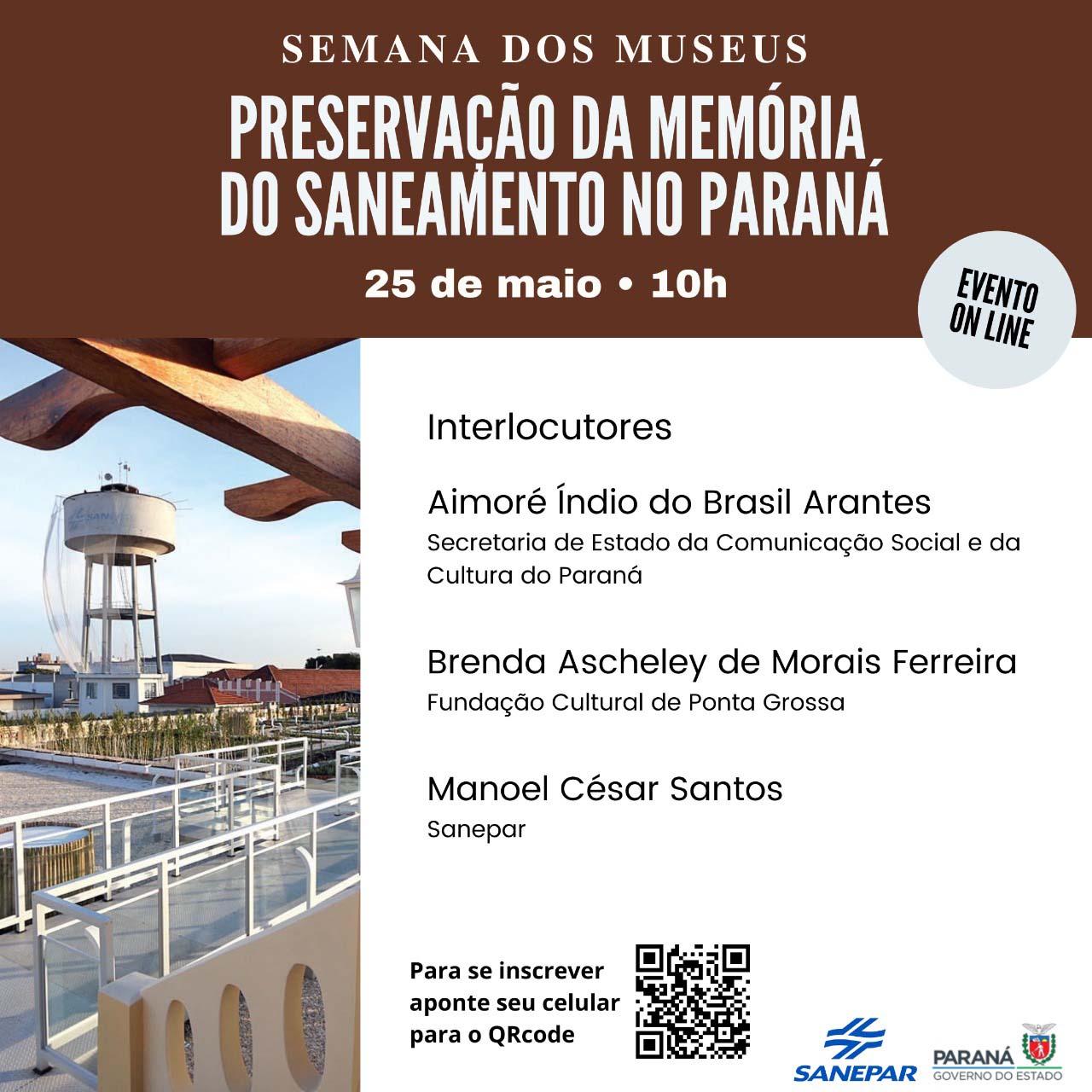 SEMANA DOS MUSEUS

PRESERVAÇÃO DA MEMÓRIA DO SANEAMENTO NO PARANÁ

25 de maio • 10h

EVENTO ON LINE

Interlocutores

Aimoré Índio do Brasil Arantes
Secretaria de Estado da Comunicação Social e da Cultura do Paraná

Brenda Ascheley de Morais Ferreira
Fundação Cultural de Ponta Grossa

Manoel César Santos
Sanepar

Para se inscrever aponte seu celular para o QRcode

SANEPAR

PARANÁ
GOVERNO DO ESTADO